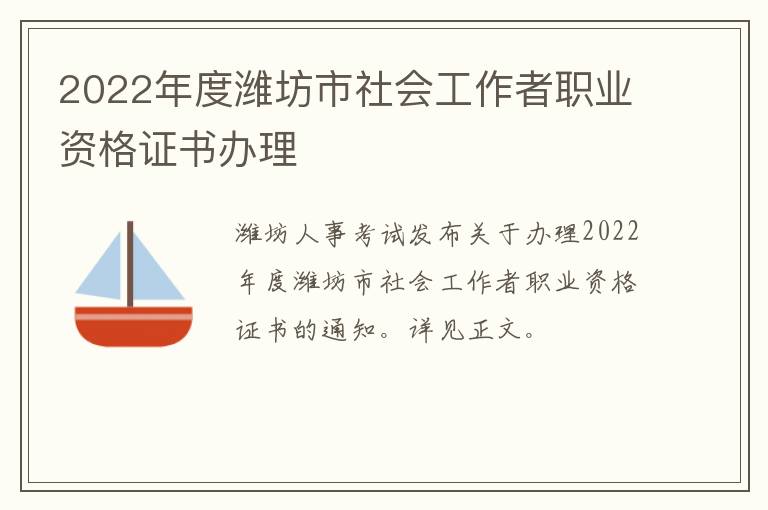 2022年度潍坊市社会工作者职业资格证书办理

潍坊人事考试发布关于办理2022年度潍坊市社会工作者职业资格证书的通知。详见正文。